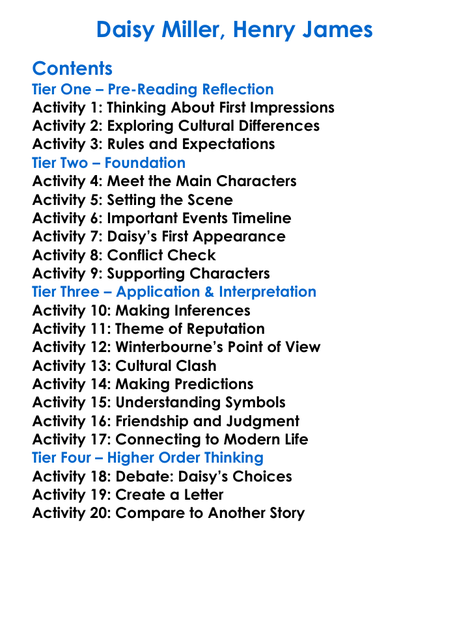 Daisy Miller, Henry James

Contents
Tier One – Pre-Reading Reflection
Activity 1: Thinking About First Impressions
Activity 2: Exploring Cultural Differences
Activity 3: Rules and Expectations
Tier Two – Foundation
Activity 4: Meet the Main Characters
Activity 5: Setting the Scene
Activity 6: Important Events Timeline
Activity 7: Daisy's First Appearance
Activity 8: Conflict Check
Activity 9: Supporting Characters
Tier Three – Application & Interpretation
Activity 10: Making Inferences
Activity 11: Theme of Reputation
Activity 12: Winterbourne's Point of View
Activity 13: Cultural Clash
Activity 14: Making Predictions
Activity 15: Understanding Symbols
Activity 16: Friendship and Judgment
Activity 17: Connecting to Modern Life
Tier Four – Higher Order Thinking
Activity 18: Debate: Daisy's Choices
Activity 19: Create a Letter
Activity 20: Compare to Another Story